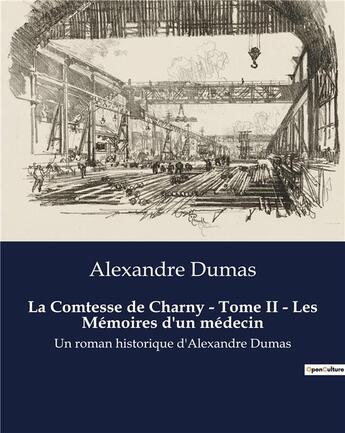 Alexandre Dumas

La Comtesse de Charny - Tome II - Les Mémoires d'un médecin

Un roman historique d'Alexandre Dumas

OpenCulture